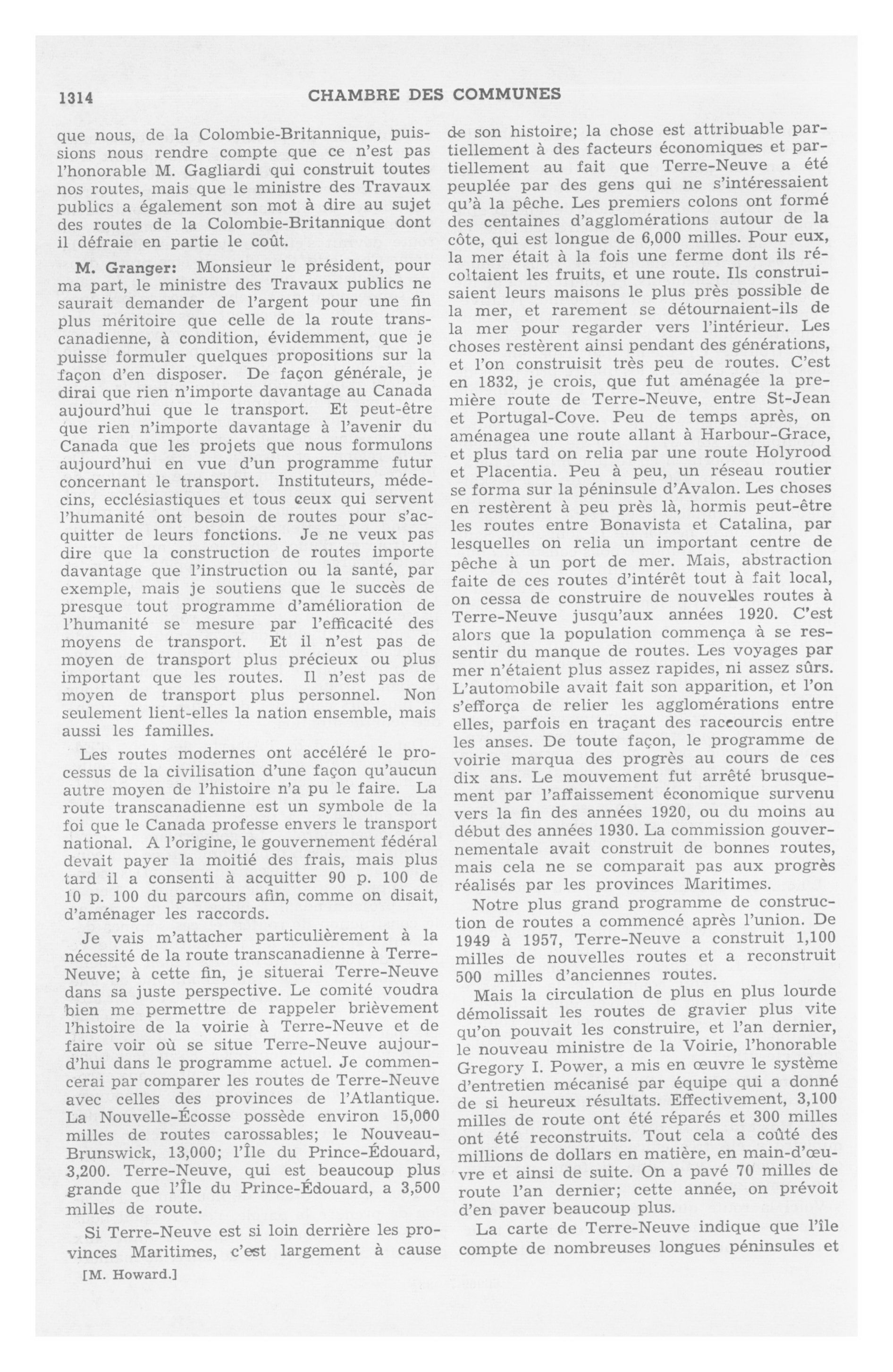 1314 CHAMBRE DES COMMUNES

que nous, de la Colombie-Britannique, puissions nous rendre compte que ce n'est pas l'honorable M. Gagliardi qui construit toutes nos routes, mais que le ministre des Travaux publics a également son mot à dire au sujet des routes de la Colombie-Britannique dont il défraie en partie le coût.

M. Granger: Monsieur le président, pour ma part, le ministre des Travaux publics ne saurait demander de l'argent pour une fin plus méritoire que celle de la route transcanadienne, à condition, évidemment, que je puisse formuler quelques propositions sur la façon d'en disposer. De façon générale, je dirai que rien n'importe davantage au Canada aujourd'hui que le transport. Et peut-être que rien n'importe davantage à l'avenir du Canada que les projets que nous formulons aujourd'hui en vue d'un programme futur concernant le transport. Instituteurs, médecins, ecclésiastiques et tous ceux qui servent l'humanité ont besoin de routes pour s'acquitter de leurs fonctions. Je ne veux pas dire que la construction de routes importe davantage que l'instruction ou la santé, par exemple, mais je soutiens que le succès de presque tout programme d'amélioration de l'humanité se mesure par l'efficacité des moyens de transport. Et il n'est pas de moyen de transport plus précieux ou plus important que les routes. Il n'est pas de moyen de transport plus personnel. Non seulement lient-elles la nation ensemble, mais aussi les familles.

Les routes modernes ont accéléré le processus de la civilisation d'une façon qu'aucun autre moyen de l'histoire n'a pu le faire. La route transcanadienne est un symbole de la foi que le Canada professe envers le transport national. A l'origine, le gouvernement fédéral devait payer la moitié des frais, mais plus tard il a consenti à acquitter 90 p. 100 de 10 p. 100 du parcours afin, comme on disait, d'aménager les raccords.

Je vais m'attacher particulièrement à la nécessité de la route transcanadienne à Terre-Neuve; à cette fin, je situerai Terre-Neuve dans sa juste perspective. Le comité voudra bien me permettre de rappeler brièvement l'histoire de la voirie à Terre-Neuve et de faire voir où se situe Terre-Neuve aujourd'hui dans le programme actuel. Je commencerai par comparer les routes de Terre-Neuve avec celles des provinces de l'Atlantique. La Nouvelle-Écosse possède environ 15,000 milles de routes carossables; le Nouveau-Brunswick, 13,000; l'Île du Prince-Édouard, 3,200. Terre-Neuve, qui est beaucoup plus grande que l'Île du Prince-Édouard, a 3,500 milles de route.

Si Terre-Neuve est si loin derrière les provinces Maritimes, c'est largement à cause

[M. Howard.]

de son histoire; la chose est attribuable partiellement à des facteurs économiques et partiellement au fait que Terre-Neuve a été peuplée par des gens qui ne s'intéressaient qu'à la pêche. Les premiers colons ont formé des centaines d'agglomérations autour de la côte, qui est longue de 6,000 milles. Pour eux, la mer était à la fois une ferme dont ils récoltaient les fruits, et une route. Ils construisaient leurs maisons le plus près possible de la mer, et rarement se détournaient-ils de la mer pour regarder vers l'intérieur. Les choses restèrent ainsi pendant des générations, et l'on construisit très peu de routes. C'est en 1832, je crois, que fut aménagée la première route de Terre-Neuve, entre St-Jean et Portugal-Cove. Peu de temps après, on aménagea une route allant à Harbour-Grace, et plus tard on relia par une route Holyrood et Placentia. Peu à peu, un réseau routier se forma sur la péninsule d'Avalon. Les choses en restèrent à peu près là, hormis peut-être les routes entre Bonavista et Catalina, par lesquelles on relia un important centre de pêche à un port de mer. Mais, abstraction faite de ces routes d'intérêt tout à fait local, on cessa de construire de nouvelles routes à Terre-Neuve jusqu'aux années 1920. C'est alors que la population commença à se ressentir du manque de routes. Les voyages par mer n'étaient plus assez rapides, ni assez sûrs. L'automobile avait fait son apparition, et l'on s'efforça de relier les agglomérations entre elles, parfois en traçant des raccourcis entre les anses. De toute façon, le programme de voirie marqua des progrès au cours de ces dix ans. Le mouvement fut arrêté brusquement par l'affaissement économique survenu vers la fin des années 1920, ou du moins au début des années 1930. La commission gouvernementale avait construit de bonnes routes, mais cela ne se comparait pas aux progrès réalisés par les provinces Maritimes.

Notre plus grand programme de construction de routes a commencé après l'union. De 1949 à 1957, Terre-Neuve a construit 1,100 milles de nouvelles routes et a reconstruit 500 milles d'anciennes routes.

Mais la circulation de plus en plus lourde démolissait les routes de gravier plus vite qu'on pouvait les construire, et l'an dernier, le nouveau ministre de la Voirie, l'honorable Gregory I. Power, a mis en œuvre le système d'entretien mécanisé par équipe qui a donné de si heureux résultats. Effectivement, 3,100 milles de route ont été réparés et 300 milles ont été reconstruits. Tout cela a coûté des millions de dollars en matière, en main-d'œuvre et ainsi de suite. On a pavé 70 milles de route l'an dernier; cette année, on prévoit d'en paver beaucoup plus.

La carte de Terre-Neuve indique que l'île compte de nombreuses longues péninsules et